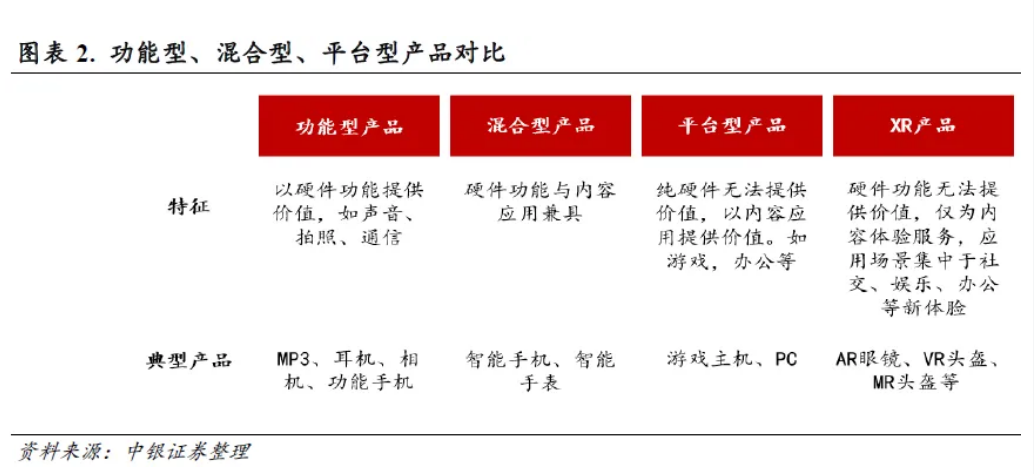 图表 2. 功能型、混合型、平台型产品对比

| | 功能型产品 | 混合型产品 | 平台型产品 | XR产品 |
|---|---|---|---|---|
| 特征 | 以硬件功能提供价值，如声音、拍照、通信 | 硬件功能与内容应用兼具 | 纯硬件无法提供价值，以内容应用提供价值。如游戏，办公等 | 硬件功能无法提供价值，仅为内容体验服务，应用场景集中于社交、娱乐、办公等新体验 |
| 典型产品 | MP3、耳机、相机、功能手机 | 智能手机、智能手表 | 游戏主机、PC | AR眼镜、VR头盔、MR头盔等 |

资料来源：中银证券整理